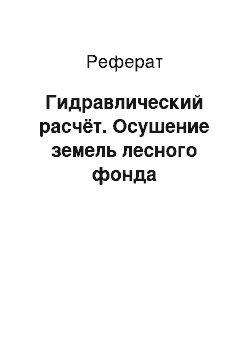 Реферат

Гидравлический расчёт. Осушение земель лесного фонда